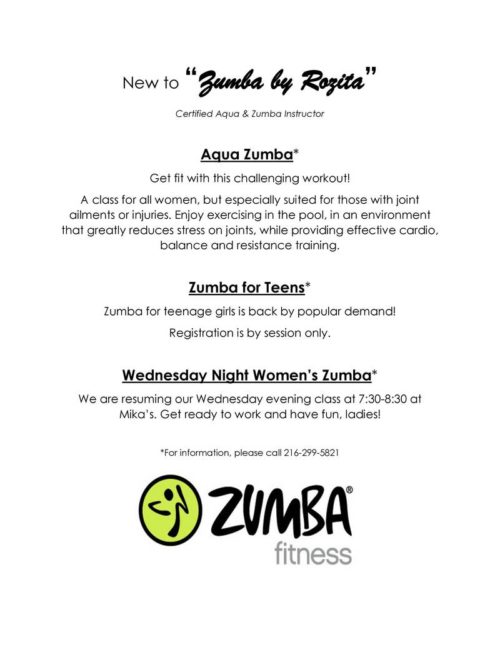 New to "Zumba by Rozita"

Certified Aqua & Zumba Instructor

Aqua Zumba*

Get fit with this challenging workout!

A class for all women, but especially suited for those with joint ailments or injuries. Enjoy exercising in the pool, in an environment that greatly reduces stress on joints, while providing effective cardio, balance and resistance training.

Zumba for Teens*

Zumba for teenage girls is back by popular demand!

Registration is by session only.

Wednesday Night Women's Zumba*

We are resuming our Wednesday evening class at 7:30-8:30 at Mika's. Get ready to work and have fun, ladies!

*For information, please call 216-299-5821

ZUMBA®
fitness